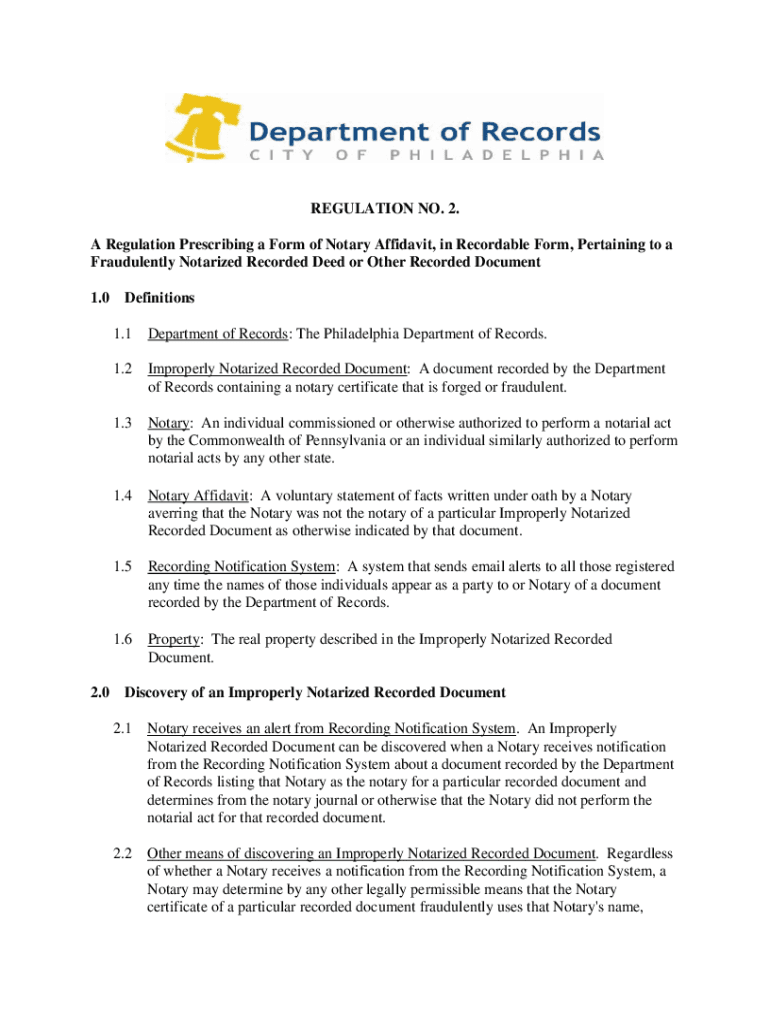 Department of Records
CITY OF PHILADELPHIA

REGULATION NO. 2.

A Regulation Prescribing a Form of Notary Affidavit, in Recordable Form, Pertaining to a Fraudulently Notarized Recorded Deed or Other Recorded Document

1.0 Definitions

1.1 Department of Records: The Philadelphia Department of Records.

1.2 Improperly Notarized Recorded Document: A document recorded by the Department of Records containing a notary certificate that is forged or fraudulent.

1.3 Notary: An individual commissioned or otherwise authorized to perform a notarial act by the Commonwealth of Pennsylvania or an individual similarly authorized to perform notarial acts by any other state.

1.4 Notary Affidavit: A voluntary statement of facts written under oath by a Notary averring that the Notary was not the notary of a particular Improperly Notarized Recorded Document as otherwise indicated by that document.

1.5 Recording Notification System: A system that sends email alerts to all those registered any time the names of those individuals appear as a party to or Notary of a document recorded by the Department of Records.

1.6 Property: The real property described in the Improperly Notarized Recorded Document.

2.0 Discovery of an Improperly Notarized Recorded Document

2.1 Notary receives an alert from Recording Notification System. An Improperly Notarized Recorded Document can be discovered when a Notary receives notification from the Recording Notification System about a document recorded by the Department of Records listing that Notary as the notary for a particular recorded document and determines from the notary journal or otherwise that the Notary did not perform the notarial act for that recorded document.

2.2 Other means of discovering an Improperly Notarized Recorded Document. Regardless of whether a Notary receives a notification from the Recording Notification System, a Notary may determine by any other legally permissible means that the Notary certificate of a particular recorded document fraudulently uses that Notary's name,